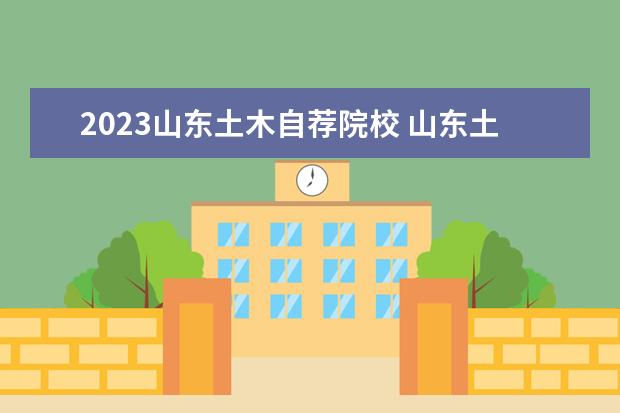 2023山东土木自荐院校 山东土